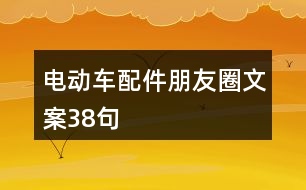 电动车配件朋友圈文案38句